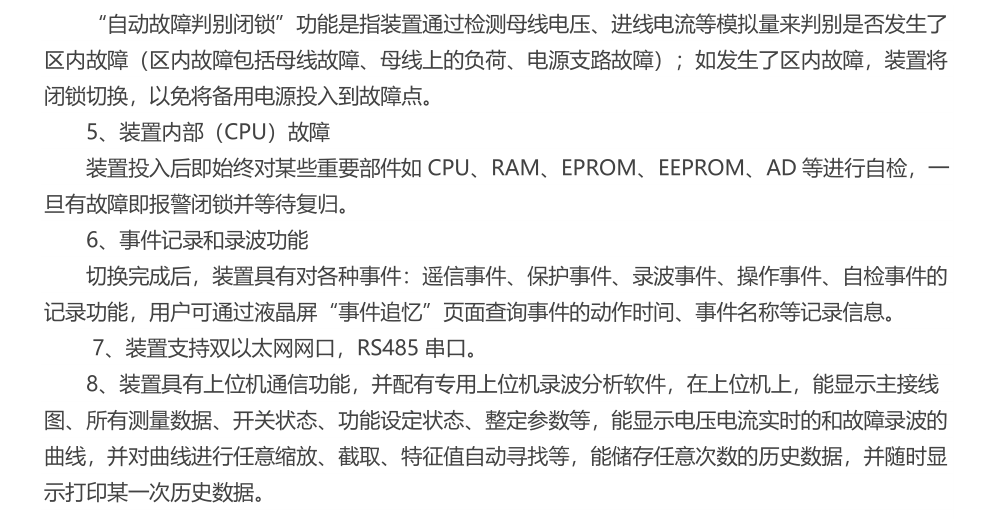 “自动故障判别闭锁”功能是指装置通过检测母线电压、进线电流等模拟量来判别是否发生了区内故障（区内故障包括母线故障、母线上的负荷、电源支路故障）；如发生了区内故障，装置将闭锁切换，以免将备用电源投入到故障点。

5、装置内部（CPU）故障

装置投入后即始终对某些重要部件如CPU、RAM、EPROM、EEPROM、AD等进行自检，一旦有故障即报警闭锁并等待复归。

6、事件记录和录波功能

切换完成后，装置具有对各种事件：遥信事件、保护事件、录波事件、操作事件、自检事件的记录功能，用户可通过液晶屏“事件追忆”页面查询事件的动作时间、事件名称等记录信息。

7、装置支持双以太网网口，RS485串口。

8、装置具有上位机通信功能，并配有专用上位机录波分析软件，在上位机上，能显示主接线图、所有测量数据、开关状态、功能设定状态、整定参数等，能显示电压电流实时的和故障录波的曲线，并对曲线进行任意缩放、截取、特征值自动寻找等，能储存任意次数的历史数据，并随时显示打印某一次历史数据。